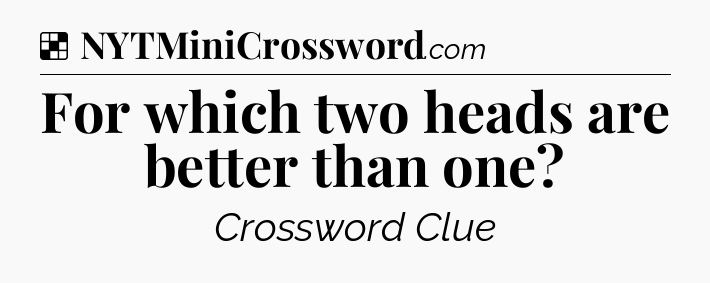 NYTMiniCrossword.com

For which two heads are better than one?

Crossword Clue